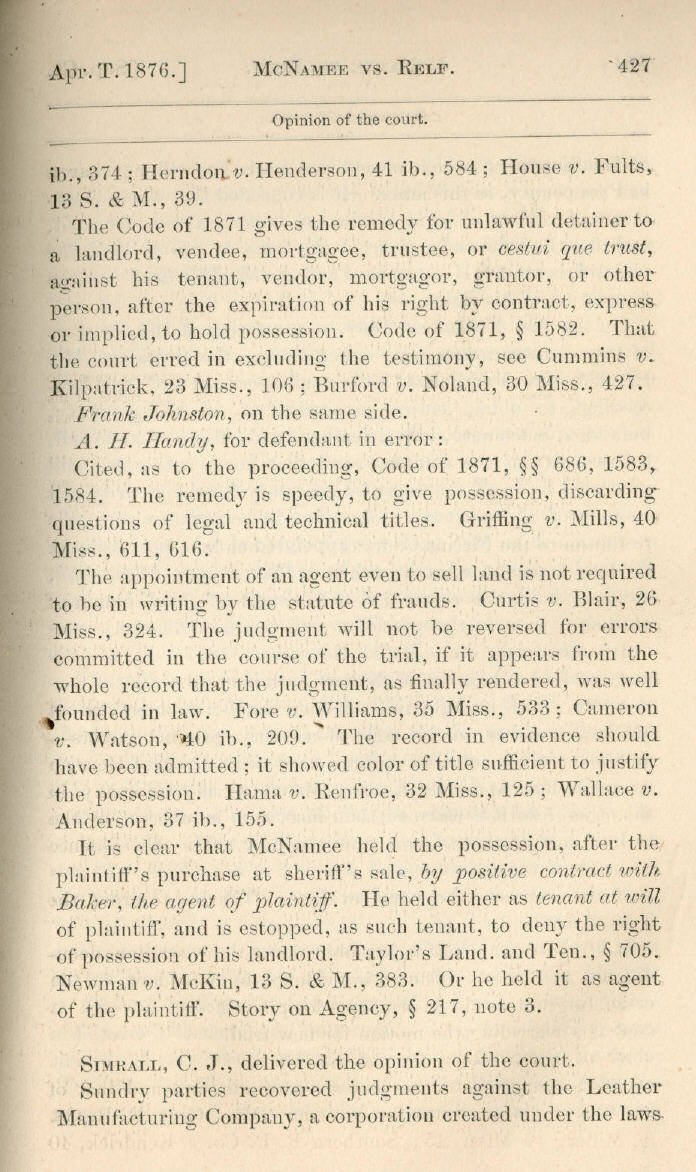 Apr. T. 1876.] McNamee vs. Relf. 427

Opinion of the court.

ib., 374; Herndon v. Henderson, 41 ib., 584; House v. Fults, 13 S. & M., 39.

The Code of 1871 gives the remedy for unlawful detainer to a landlord, vendee, mortgagee, trustee, or cestui que trust, against his tenant, vendor, mortgagor, grantor, or other person, after the expiration of his right by contract, express or implied, to hold possession. Code of 1871, § 1582. That the court erred in excluding the testimony, see Cummins v. Kilpatrick, 23 Miss., 106; Burford v. Noland, 30 Miss., 427.

Frank Johnston, on the same side.

A. H. Handy, for defendant in error:

Cited, as to the proceeding, Code of 1871, §§ 686, 1583, 1584. The remedy is speedy, to give possession, discarding questions of legal and technical titles. Griffing v. Mills, 40 Miss., 611, 616.

The appointment of an agent even to sell land is not required to be in writing by the statute of frauds. Curtis v. Blair, 26 Miss., 324. The judgment will not be reversed for errors committed in the course of the trial, if it appears from the whole record that the judgment, as finally rendered, was well founded in law. Fore v. Williams, 35 Miss., 533; Cameron v. Watson, 40 ib., 209. The record in evidence should have been admitted; it showed color of title sufficient to justify the possession. Hama v. Renfroe, 32 Miss., 125; Wallace v. Anderson, 37 ib., 155.

It is clear that McNamee held the possession, after the plaintiff's purchase at sheriff's sale, by positive contract with Baker, the agent of plaintiff. He held either as tenant at will of plaintiff, and is estopped, as such tenant, to deny the right of possession of his landlord. Taylor's Land. and Ten., § 705. Newman v. McKin, 13 S. & M., 383. Or he held it as agent of the plaintiff. Story on Agency, § 217, note 3.

Simrall, C. J., delivered the opinion of the court.

Sundry parties recovered judgments against the Leather Manufacturing Company, a corporation created under the laws